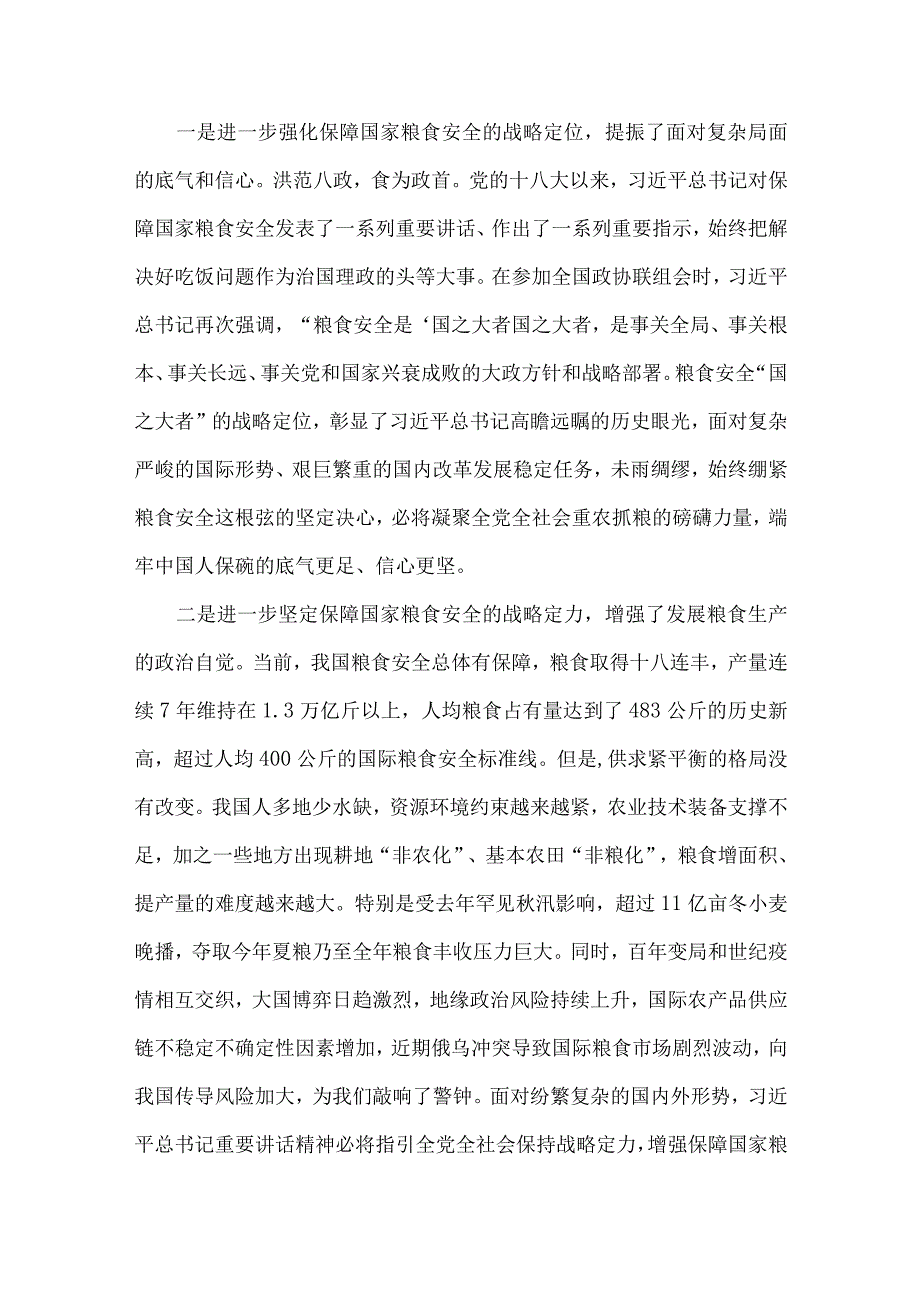 一是进一步强化保障国家粮食安全的战略定位，提振了面对复杂局面的底气和信心。洪范八政，食为政首。党的十八大以来，习近平总书记对保障国家粮食安全发表了一系列重要讲话、作出了一系列重要指示，始终把解决好吃饭问题作为治国理政的头等大事。在参加全国政协联组会时，习近平总书记再次强调，“粮食安全是‘国之大者国之大者，是事关全局、事关根本、事关长远、事关党和国家兴衰成败的大政方针和战略部署。粮食安全“国之大者”的战略定位，彰显了习近平总书记高瞻远瞩的历史眼光，面对复杂严峻的国际形势、艰巨繁重的国内改革发展稳定任务，未雨绸缪，始终绷紧粮食安全这根弦的坚定决心，必将凝聚全党全社会重农抓粮的磅礴力量，端牢中国人保碗的底气更足、信心更坚。

二是进一步坚定保障国家粮食安全的战略定力，增强了发展粮食生产的政治自觉。当前，我国粮食安全总体有保障，粮食取得十八连丰，产量连续7年维持在1.3万亿斤以上，人均粮食占有量达到了483公斤的历史新高，超过人均400公斤的国际粮食安全标准线。但是,供求紧平衡的格局没有改变。我国人多地少水缺，资源环境约束越来越紧，农业技术装备支撑不足，加之一些地方出现耕地“非农化”、基本农田“非粮化”，粮食增面积、提产量的难度越来越大。特别是受去年罕见秋汛影响，超过11亿亩冬小麦晚播，夺取今年夏粮乃至全年粮食丰收压力巨大。同时，百年变局和世纪疫情相互交织，大国博弈日趋激烈，地缘政治风险持续上升，国际农产品供应链不稳定不确定性因素增加，近期俄乌冲突导致国际粮食市场剧烈波动，向我国传导风险加大，为我们敲响了警钟。面对纷繁复杂的国内外形势，习近平总书记重要讲话精神必将指引全党全社会保持战略定力，增强保障国家粮